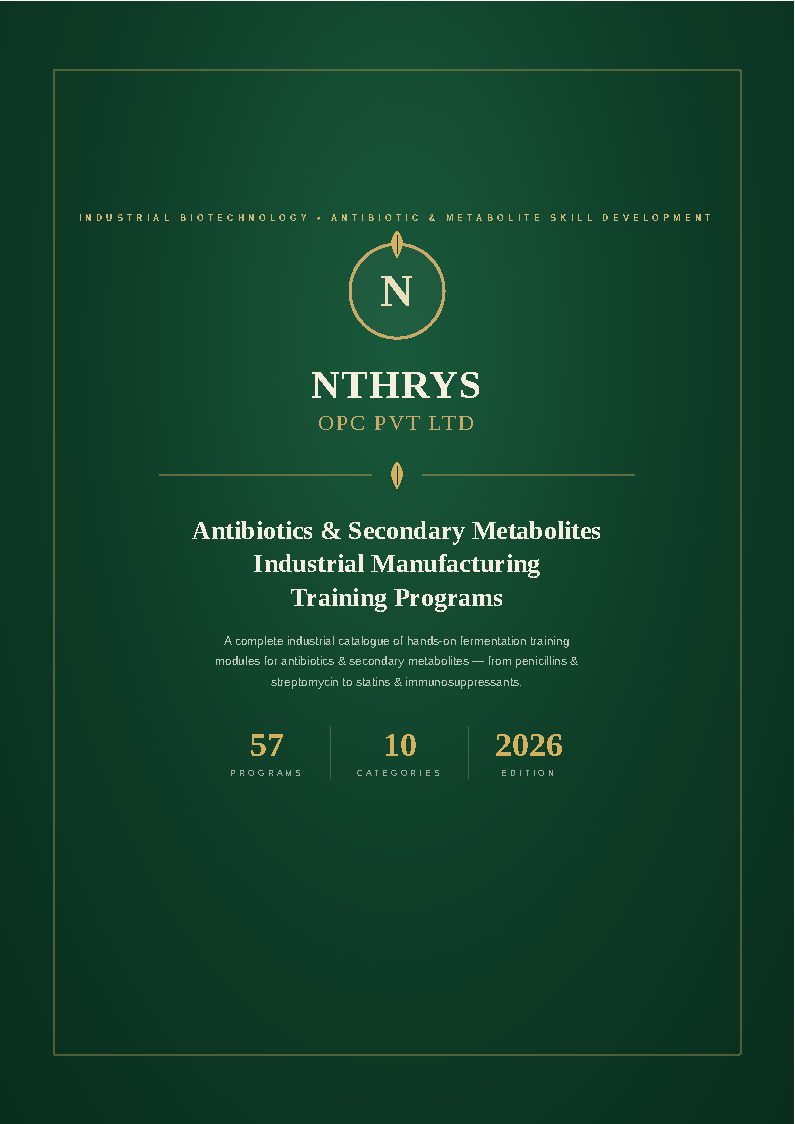 INDUSTRIAL BIOTECHNOLOGY • ANTIBIOTIC & METABOLITE SKILL DEVELOPMENT

N

NTHRYS

OPC PVT LTD

Antibiotics & Secondary Metabolites Industrial Manufacturing Training Programs

A complete industrial catalogue of hands-on fermentation training modules for antibiotics & secondary metabolites — from penicillins & streptomycin to statins & immunosuppressants.

57
PROGRAMS

10
CATEGORIES

2026
EDITION